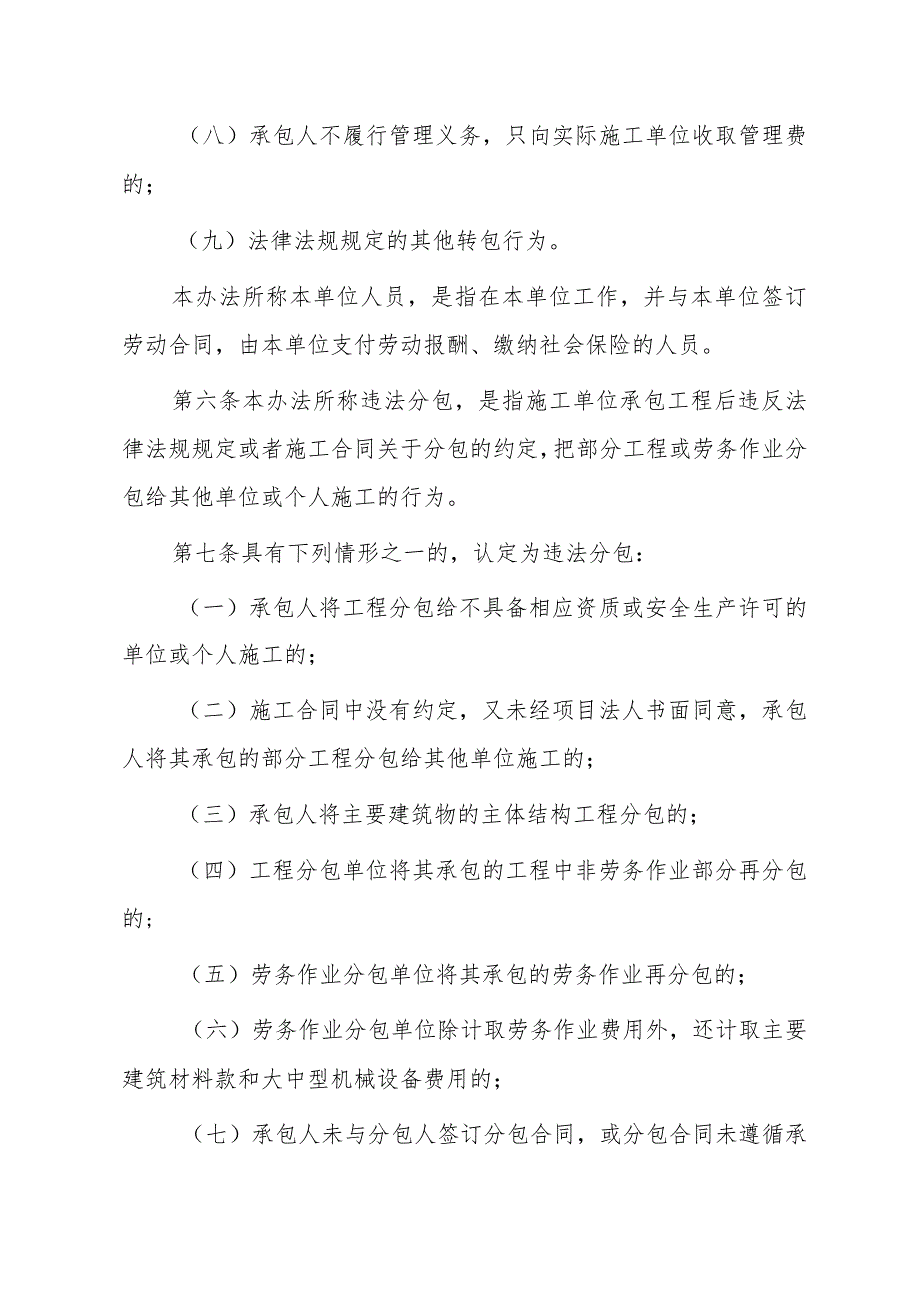 （八）承包人不履行管理义务，只向实际施工单位收取管理费的；

（九）法律法规规定的其他转包行为。

本办法所称本单位人员，是指在本单位工作，并与本单位签订劳动合同，由本单位支付劳动报酬、缴纳社会保险的人员。

第六条本办法所称违法分包，是指施工单位承包工程后违反法律法规规定或者施工合同关于分包的约定，把部分工程或劳务作业分包给其他单位或个人施工的行为。

第七条具有下列情形之一的，认定为违法分包：

（一）承包人将工程分包给不具备相应资质或安全生产许可的单位或个人施工的；

（二）施工合同中没有约定，又未经项目法人书面同意，承包人将其承包的部分工程分包给其他单位施工的；

（三）承包人将主要建筑物的主体结构工程分包的；

（四）工程分包单位将其承包的工程中非劳务作业部分再分包的；

（五）劳务作业分包单位将其承包的劳务作业再分包的；

（六）劳务作业分包单位除计取劳务作业费用外，还计取主要建筑材料款和大中型机械设备费用的；

（七）承包人未与分包人签订分包合同，或分包合同未遵循承